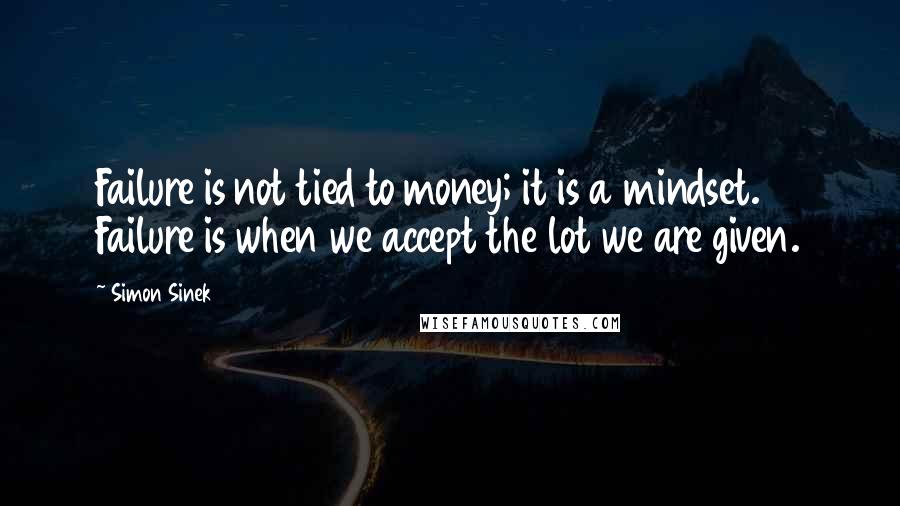 Failure is not tied to money; it is a mindset. Failure is when we accept the lot we are given.

~ Simon Sinek

WISEFAMOUSQUOTES.COM